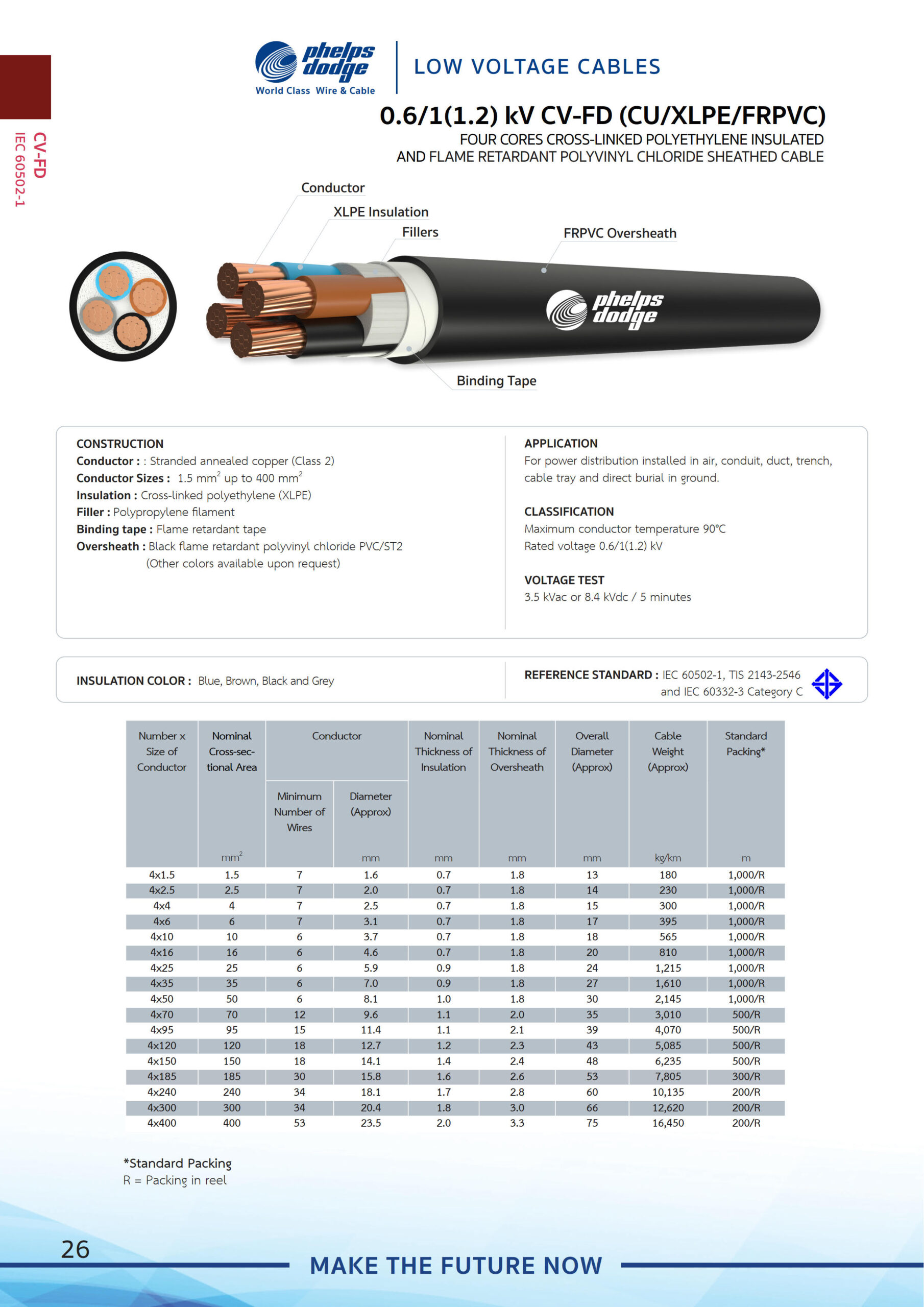 CV-FD
IEC 60502-1

phelps dodge
World Class Wire & Cable

LOW VOLTAGE CABLES

0.6/1(1.2) kV CV-FD (CU/XLPE/FRPVC)

FOUR CORES CROSS-LINKED POLYETHYLENE INSULATED AND FLAME RETARDANT POLYVINYL CHLORIDE SHEATHED CABLE

Conductor
XLPE Insulation
Fillers
FRPVC Oversheath
phelps dodge
Binding Tape

CONSTRUCTION
Conductor : : Stranded annealed copper (Class 2)
Conductor Sizes : 1.5 mm$^2$ up to 400 mm$^2$
Insulation : Cross-linked polyethylene (XLPE)
Filler : Polypropylene filament
Binding tape : Flame retardant tape
Oversheath : Black flame retardant polyvinyl chloride PVC/ST2
(Other colors available upon request)

APPLICATION
For power distribution installed in air, conduit, duct, trench, cable tray and direct burial in ground.

CLASSIFICATION
Maximum conductor temperature 90°C
Rated voltage 0.6/1(1.2) kV

VOLTAGE TEST
3.5 kVac or 8.4 kVdc / 5 minutes

INSULATION COLOR : Blue, Brown, Black and Grey

REFERENCE STANDARD : IEC 60502-1, TIS 2143-2546 and IEC 60332-3 Category C

| Number x Size of Conductor | Nominal Cross-sectional Area mm$^2$ | Conductor Minimum Number of Wires | Conductor Diameter (Approx) mm | Nominal Thickness of Insulation mm | Nominal Thickness of Oversheath mm | Overall Diameter (Approx) mm | Cable Weight (Approx) kg/km | Standard Packing* m |
|---|---|---|---|---|---|---|---|---|
| 4x1.5 | 1.5 | 7 | 1.6 | 0.7 | 1.8 | 13 | 180 | 1,000/R |
| 4x2.5 | 2.5 | 7 | 2.0 | 0.7 | 1.8 | 14 | 230 | 1,000/R |
| 4x4 | 4 | 7 | 2.5 | 0.7 | 1.8 | 15 | 300 | 1,000/R |
| 4x6 | 6 | 7 | 3.1 | 0.7 | 1.8 | 17 | 395 | 1,000/R |
| 4x10 | 10 | 6 | 3.7 | 0.7 | 1.8 | 18 | 565 | 1,000/R |
| 4x16 | 16 | 6 | 4.6 | 0.7 | 1.8 | 20 | 810 | 1,000/R |
| 4x25 | 25 | 6 | 5.9 | 0.9 | 1.8 | 24 | 1,215 | 1,000/R |
| 4x35 | 35 | 6 | 7.0 | 0.9 | 1.8 | 27 | 1,610 | 1,000/R |
| 4x50 | 50 | 6 | 8.1 | 1.0 | 1.8 | 30 | 2,145 | 1,000/R |
| 4x70 | 70 | 12 | 9.6 | 1.1 | 2.0 | 35 | 3,010 | 500/R |
| 4x95 | 95 | 15 | 11.4 | 1.1 | 2.1 | 39 | 4,070 | 500/R |
| 4x120 | 120 | 18 | 12.7 | 1.2 | 2.3 | 43 | 5,085 | 500/R |
| 4x150 | 150 | 18 | 14.1 | 1.4 | 2.4 | 48 | 6,235 | 500/R |
| 4x185 | 185 | 30 | 15.8 | 1.6 | 2.6 | 53 | 7,805 | 300/R |
| 4x240 | 240 | 34 | 18.1 | 1.7 | 2.8 | 60 | 10,135 | 200/R |
| 4x300 | 300 | 34 | 20.4 | 1.8 | 3.0 | 66 | 12,620 | 200/R |
| 4x400 | 400 | 53 | 23.5 | 2.0 | 3.3 | 75 | 16,450 | 200/R |

*Standard Packing
R = Packing in reel

26

MAKE THE FUTURE NOW